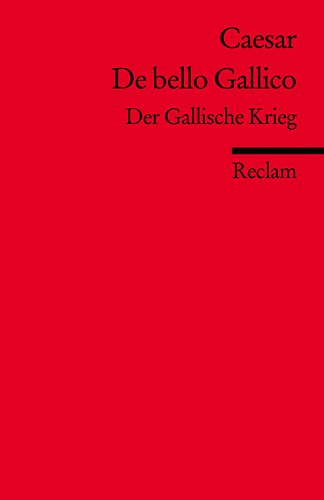 Caesar
De bello Gallico
Der Gallische Krieg

Reclam